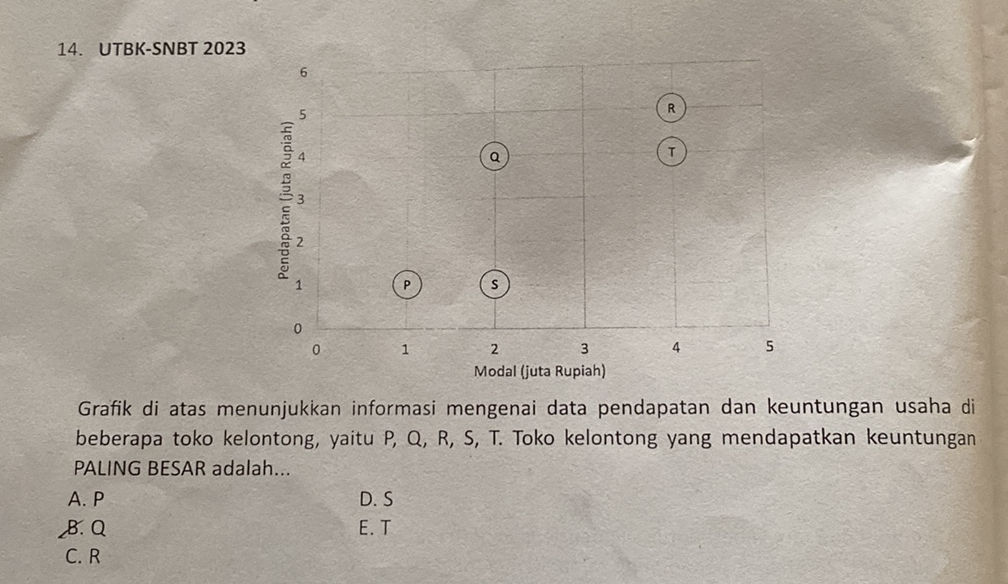 14. UTBK-SNBT 2023

6
5
4
3
2
1
0
Pendapatan (juta Rupiah)
R
Q
T
P
S
0 1 2 3 4 5
Modal (juta Rupiah)

Grafik di atas menunjukkan informasi mengenai data pendapatan dan keuntungan usaha di beberapa toko kelontong, yaitu P, Q, R, S, T. Toko kelontong yang mendapatkan keuntungan PALING BESAR adalah...

A. P
B. Q
C. R
D. S
E. T